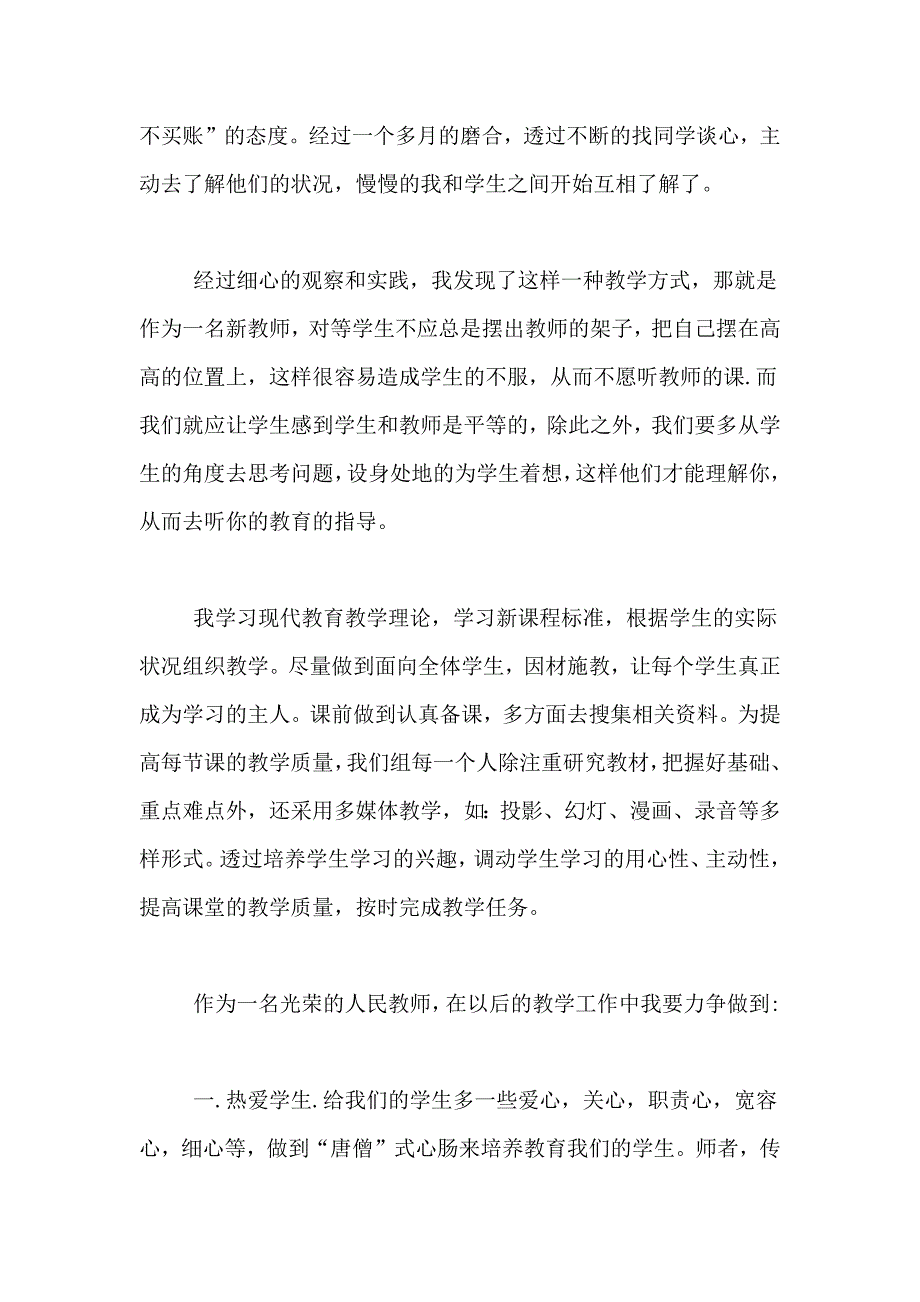 不买账”的态度。经过一个多月的磨合，透过不断的找同学谈心，主动去了解他们的状况，慢慢的我和学生之间开始互相了解了。

经过细心的观察和实践，我发现了这样一种教学方式，那就是作为一名新教师，对等学生不应总是摆出教师的架子，把自己摆在高高的位置上，这样很容易造成学生的不服，从而不愿听教师的课.而我们就应让学生感到学生和教师是平等的，除此之外，我们要多从学生的角度去思考问题，设身处地的为学生着想，这样他们才能理解你，从而去听你的教育的指导。

我学习现代教育教学理论，学习新课程标准，根据学生的实际状况组织教学。尽量做到面向全体学生，因材施教，让每个学生真正成为学习的主人。课前做到认真备课，多方面去搜集相关资料。为提高每节课的教学质量，我们组每一个人除注重研究教材，把握好基础、重点难点外，还采用多媒体教学，如:投影、幻灯、漫画、录音等多样形式。透过培养学生学习的兴趣，调动学生学习的用心性、主动性，提高课堂的教学质量，按时完成教学任务。

作为一名光荣的人民教师，在以后的教学工作中我要力争做到:

一.热爱学生.给我们的学生多一些爱心，关心，职责心，宽容心，细心等，做到“唐僧”式心肠来培养教育我们的学生。师者，传